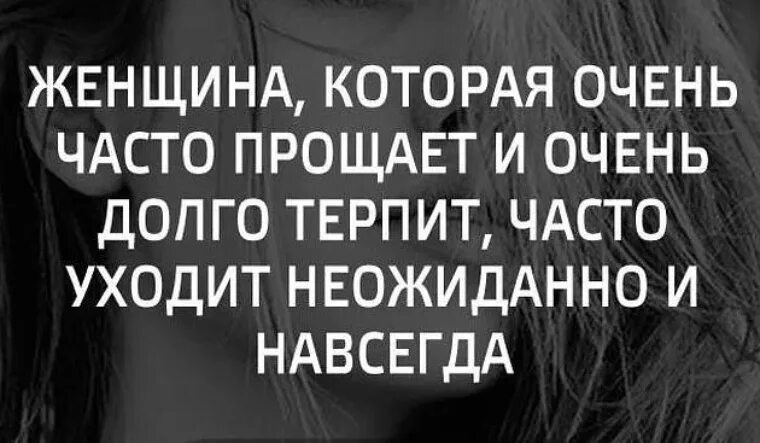 ЖЕНЩИНА, КОТОРАЯ ОЧЕНЬ ЧАСТО ПРОЩАЕТ И ОЧЕНЬ ДОЛГО ТЕРПИТ, ЧАСТО УХОДИТ НЕОЖИДАННО И НАВСЕГДА